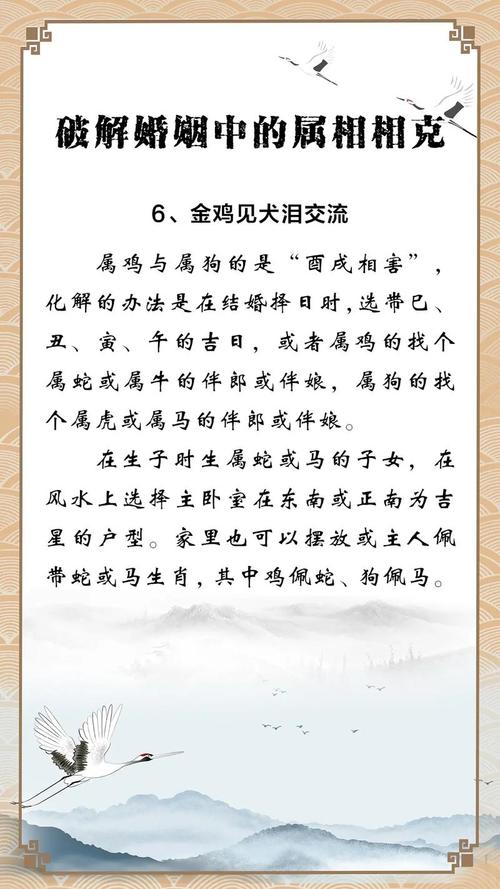 破解婚姻中的属相相克

6、金鸡见犬泪交流

属鸡与属狗的是“酉戌相害”，化解的办法是在结婚择日时，选带巳、丑、寅、午的吉日，或者属鸡的找个属蛇或属牛的伴郎或伴娘，属狗的找个属虎或属马的伴郎或伴娘。

在生子时生属蛇或马的子女，在风水上选择主卧室在东南或正南为吉星的户型。家里也可以摆放或主人佩带蛇或马生肖，其中鸡佩蛇、狗佩马。